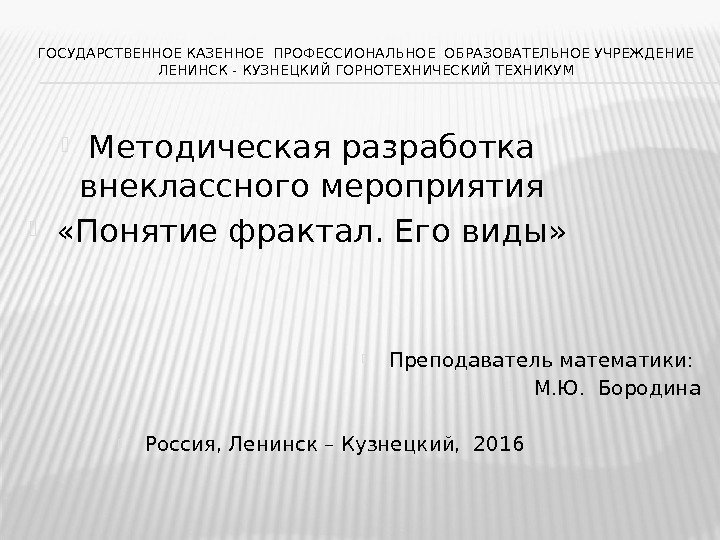 ГОСУДАРСТВЕННОЕ КАЗЕННОЕ ПРОФЕССИОНАЛЬНОЕ ОБРАЗОВАТЕЛЬНОЕ УЧРЕЖДЕНИЕ
ЛЕНИНСК - КУЗНЕЦКИЙ ГОРНОТЕХНИЧЕСКИЙ ТЕХНИКУМ

Методическая разработка внеклассного мероприятия

«Понятие фрактал. Его виды»

Преподаватель математики:
М.Ю. Бородина

Россия, Ленинск – Кузнецкий, 2016